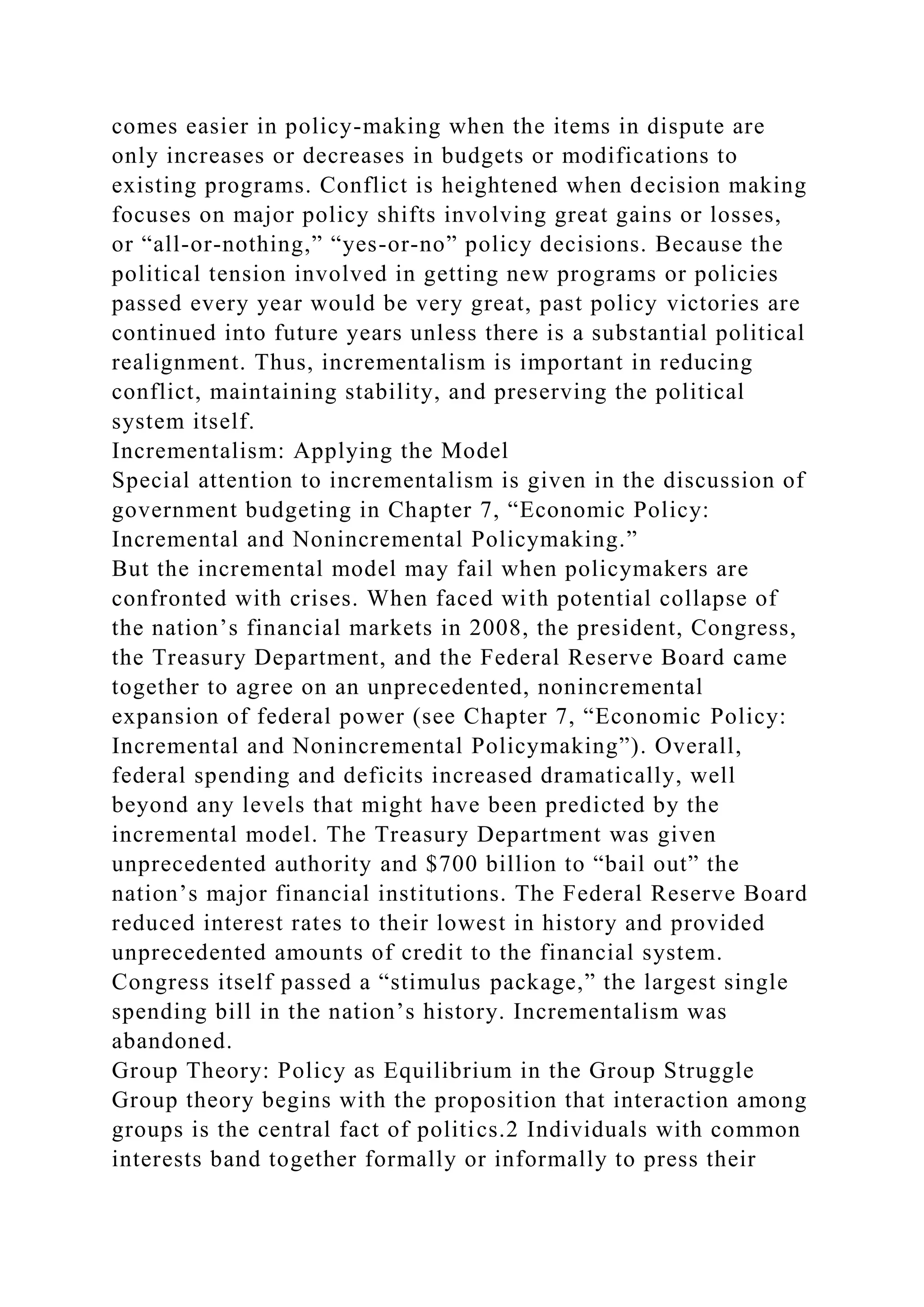 comes easier in policy-making when the items in dispute are only increases or decreases in budgets or modifications to existing programs. Conflict is heightened when decision making focuses on major policy shifts involving great gains or losses, or “all-or-nothing,” “yes-or-no” policy decisions. Because the political tension involved in getting new programs or policies passed every year would be very great, past policy victories are continued into future years unless there is a substantial political realignment. Thus, incrementalism is important in reducing conflict, maintaining stability, and preserving the political system itself.
Incrementalism: Applying the Model
Special attention to incrementalism is given in the discussion of government budgeting in Chapter 7, “Economic Policy: Incremental and Nonincremental Policymaking.”
But the incremental model may fail when policymakers are confronted with crises. When faced with potential collapse of the nation’s financial markets in 2008, the president, Congress, the Treasury Department, and the Federal Reserve Board came together to agree on an unprecedented, nonincremental expansion of federal power (see Chapter 7, “Economic Policy: Incremental and Nonincremental Policymaking”). Overall, federal spending and deficits increased dramatically, well beyond any levels that might have been predicted by the incremental model. The Treasury Department was given unprecedented authority and $700 billion to “bail out” the nation’s major financial institutions. The Federal Reserve Board reduced interest rates to their lowest in history and provided unprecedented amounts of credit to the financial system. Congress itself passed a “stimulus package,” the largest single spending bill in the nation’s history. Incrementalism was abandoned.
Group Theory: Policy as Equilibrium in the Group Struggle
Group theory begins with the proposition that interaction among groups is the central fact of politics.2 Individuals with common interests band together formally or informally to press their